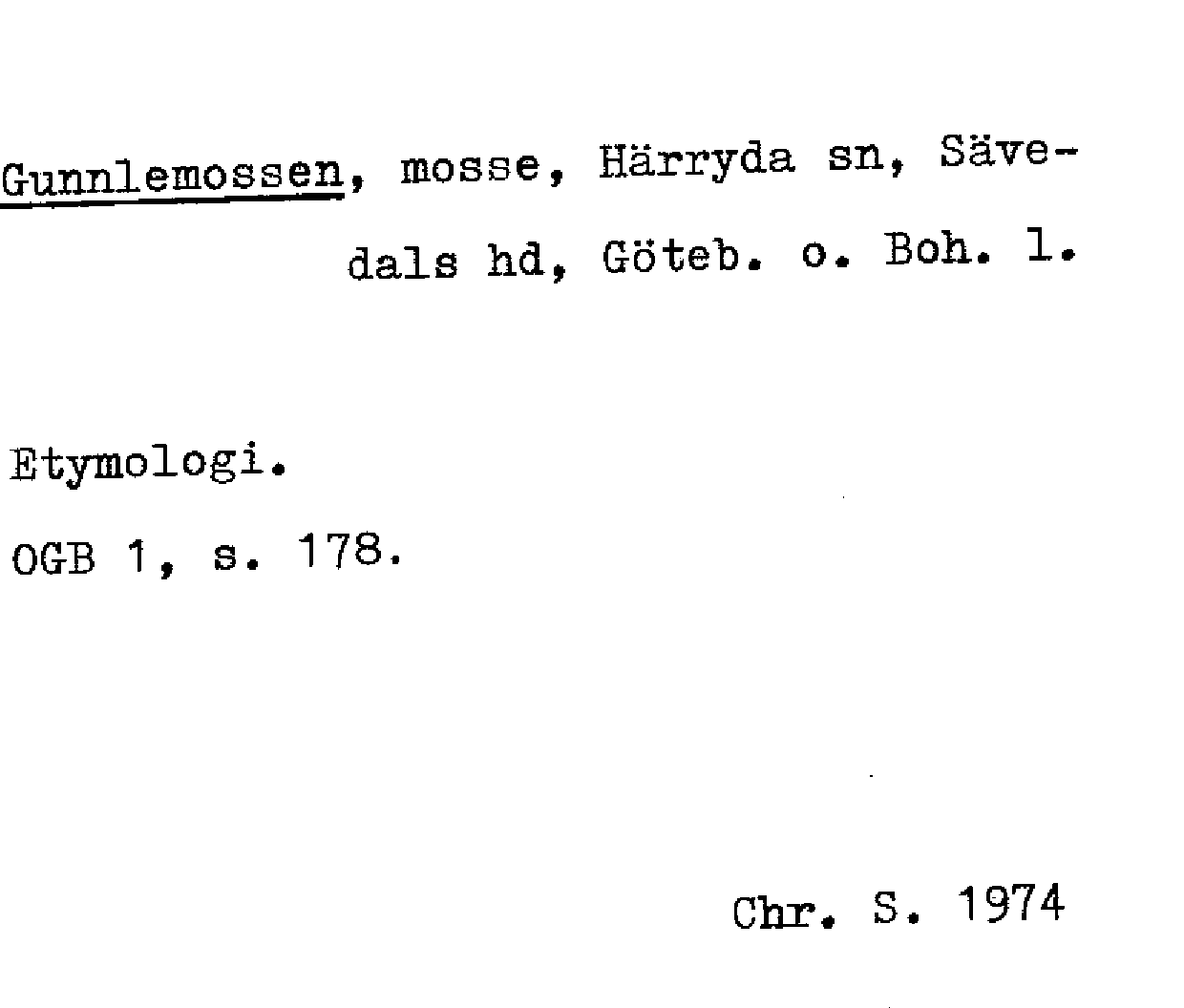 Gunnlemossen, mosse, Härryda sn, Sävedals hd, Göteb. o. Boh. l.

Etymologi.

OGB 1, s. 178.

Chr. S. 1974